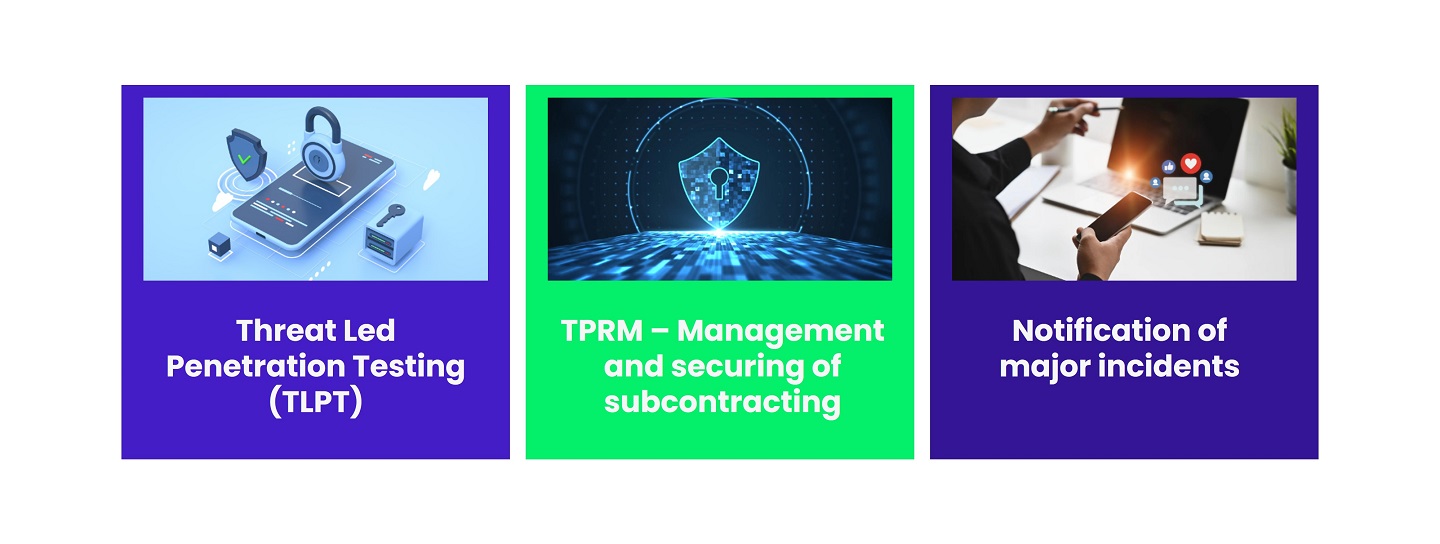 Threat Led Penetration Testing (TLPT)

TPRM – Management and securing of subcontracting

Notification of major incidents